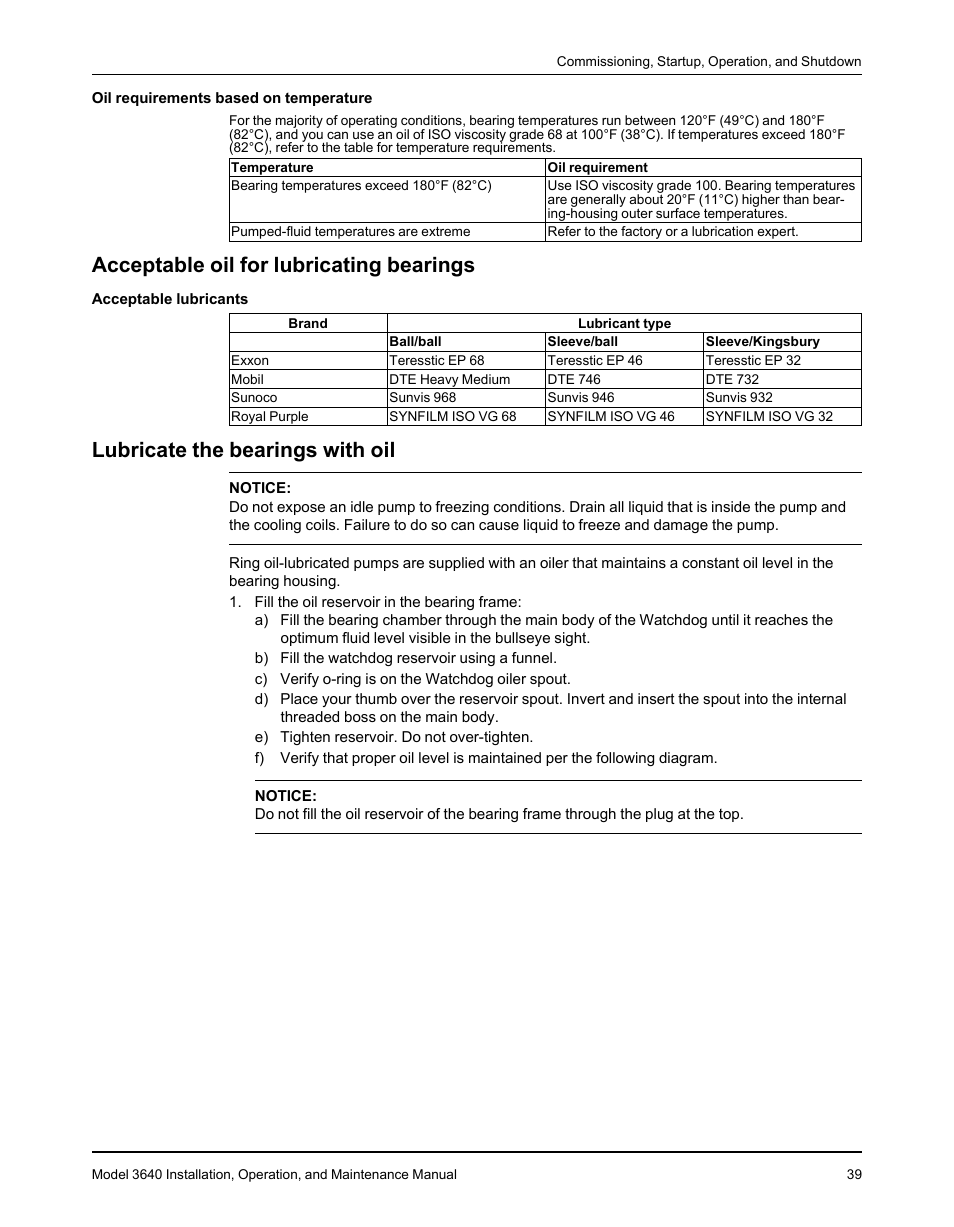 Commissioning, Startup, Operation, and Shutdown

Oil requirements based on temperature

For the majority of operating conditions, bearing temperatures run between 120°F (49°C) and 180°F (82°C), and you can use an oil of ISO viscosity grade 68 at 100°F (38°C). If temperatures exceed 180°F (82°C), refer to the table for temperature requirements.

| Temperature | Oil requirement |
|---|---|
| Bearing temperatures exceed 180°F (82°C) | Use ISO viscosity grade 100. Bearing temperatures are generally about 20°F (11°C) higher than bearing-housing outer surface temperatures. |
| Pumped-fluid temperatures are extreme | Refer to the factory or a lubrication expert. |

Acceptable oil for lubricating bearings

Acceptable lubricants

| Brand | Lubricant type | | |
|---|---|---|---|
| | Ball/ball | Sleeve/ball | Sleeve/Kingsbury |
| Exxon | Teresstic EP 68 | Teresstic EP 46 | Teresstic EP 32 |
| Mobil | DTE Heavy Medium | DTE 746 | DTE 732 |
| Sunoco | Sunvis 968 | Sunvis 946 | Sunvis 932 |
| Royal Purple | SYNFILM ISO VG 68 | SYNFILM ISO VG 46 | SYNFILM ISO VG 32 |

Lubricate the bearings with oil

NOTICE:
Do not expose an idle pump to freezing conditions. Drain all liquid that is inside the pump and the cooling coils. Failure to do so can cause liquid to freeze and damage the pump.

Ring oil-lubricated pumps are supplied with an oiler that maintains a constant oil level in the bearing housing.

1. Fill the oil reservoir in the bearing frame:
a) Fill the bearing chamber through the main body of the Watchdog until it reaches the optimum fluid level visible in the bullseye sight.
b) Fill the watchdog reservoir using a funnel.
c) Verify o-ring is on the Watchdog oiler spout.
d) Place your thumb over the reservoir spout. Invert and insert the spout into the internal threaded boss on the main body.
e) Tighten reservoir. Do not over-tighten.
f) Verify that proper oil level is maintained per the following diagram.

NOTICE:
Do not fill the oil reservoir of the bearing frame through the plug at the top.

Model 3640 Installation, Operation, and Maintenance Manual 39